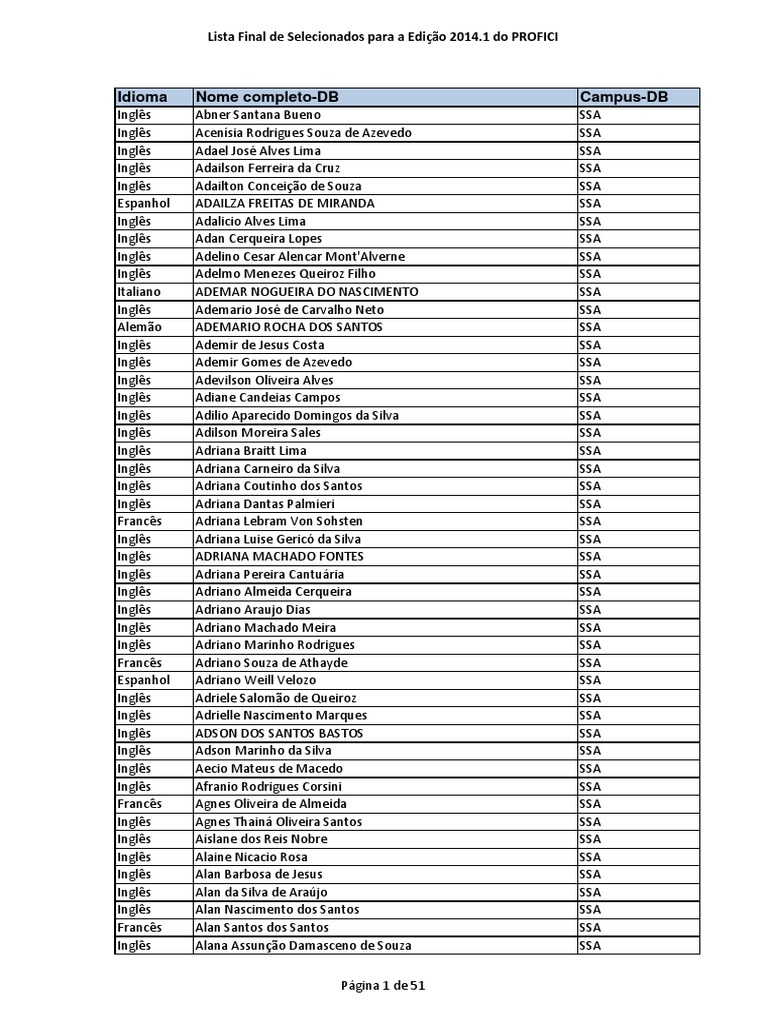 Lista Final de Selecionados para a Edição 2014.1 do PROFICI

| Idioma | Nome completo-DB | Campus-DB |
|---|---|---|
| Inglês | Abner Santana Bueno | SSA |
| Inglês | Acenísia Rodrigues Souza de Azevedo | SSA |
| Inglês | Adael José Alves Lima | SSA |
| Inglês | Adailson Ferreira da Cruz | SSA |
| Inglês | Adailton Conceição de Souza | SSA |
| Espanhol | ADAILZA FREITAS DE MIRANDA | SSA |
| Inglês | Adalicio Alves Lima | SSA |
| Inglês | Adan Cerqueira Lopes | SSA |
| Inglês | Adelino Cesar Alencar Mont'Alverne | SSA |
| Inglês | Adelmo Menezes Queiroz Filho | SSA |
| Italiano | ADEMAR NOGUEIRA DO NASCIMENTO | SSA |
| Inglês | Ademario José de Carvalho Neto | SSA |
| Alemão | ADEMARIO ROCHA DOS SANTOS | SSA |
| Inglês | Ademir de Jesus Costa | SSA |
| Inglês | Ademir Gomes de Azevedo | SSA |
| Inglês | Adevilson Oliveira Alves | SSA |
| Inglês | Adiane Candeias Campos | SSA |
| Inglês | Adilio Aparecido Domingos da Silva | SSA |
| Inglês | Adilson Moreira Sales | SSA |
| Inglês | Adriana Braitt Lima | SSA |
| Inglês | Adriana Carneiro da Silva | SSA |
| Inglês | Adriana Coutinho dos Santos | SSA |
| Inglês | Adriana Dantas Palmieri | SSA |
| Francês | Adriana Lebram Von Sohsten | SSA |
| Inglês | Adriana Luise Gericó da Silva | SSA |
| Inglês | ADRIANA MACHADO FONTES | SSA |
| Inglês | Adriana Pereira Cantuária | SSA |
| Inglês | Adriano Almeida Cerqueira | SSA |
| Inglês | Adriano Araujo Dias | SSA |
| Inglês | Adriano Machado Meira | SSA |
| Inglês | Adriano Marinho Rodrigues | SSA |
| Francês | Adriano Souza de Athayde | SSA |
| Espanhol | Adriano Weill Velozo | SSA |
| Inglês | Adriele Salomão de Queiroz | SSA |
| Inglês | Adrielle Nascimento Marques | SSA |
| Inglês | ADSON DOS SANTOS BASTOS | SSA |
| Inglês | Adson Marinho da Silva | SSA |
| Inglês | Aecio Mateus de Macedo | SSA |
| Inglês | Afranio Rodrigues Corsini | SSA |
| Francês | Agnes Oliveira de Almeida | SSA |
| Inglês | Agnes Thainá Oliveira Santos | SSA |
| Inglês | Aislane dos Reis Nobre | SSA |
| Inglês | Alaine Nicacio Rosa | SSA |
| Inglês | Alan Barbosa de Jesus | SSA |
| Inglês | Alan da Silva de Araújo | SSA |
| Inglês | Alan Nascimento dos Santos | SSA |
| Francês | Alan Santos dos Santos | SSA |
| Inglês | Alana Assunção Damasceno de Souza | SSA |

Página 1 de 51